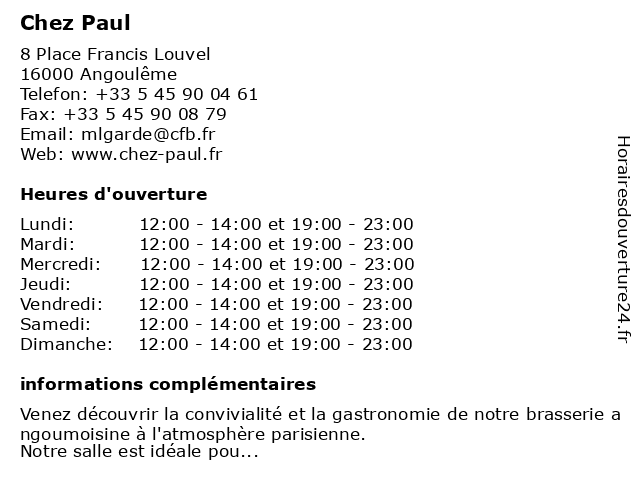 Chez Paul

8 Place Francis Louvel
16000 Angoulême
Telefon: +33 5 45 90 04 61
Fax: +33 5 45 90 08 79
Email: mlgarde@cfb.fr
Web: www.chez-paul.fr

Heures d'ouverture

| | |
|---|---|
| Lundi: | 12:00 - 14:00 et 19:00 - 23:00 |
| Mardi: | 12:00 - 14:00 et 19:00 - 23:00 |
| Mercredi: | 12:00 - 14:00 et 19:00 - 23:00 |
| Jeudi: | 12:00 - 14:00 et 19:00 - 23:00 |
| Vendredi: | 12:00 - 14:00 et 19:00 - 23:00 |
| Samedi: | 12:00 - 14:00 et 19:00 - 23:00 |
| Dimanche: | 12:00 - 14:00 et 19:00 - 23:00 |

informations complémentaires

Venez découvrir la convivialité et la gastronomie de notre brasserie a ngoumoisine à l'atmosphère parisienne.
Notre salle est idéale pou...

Horairesdouverture24.fr